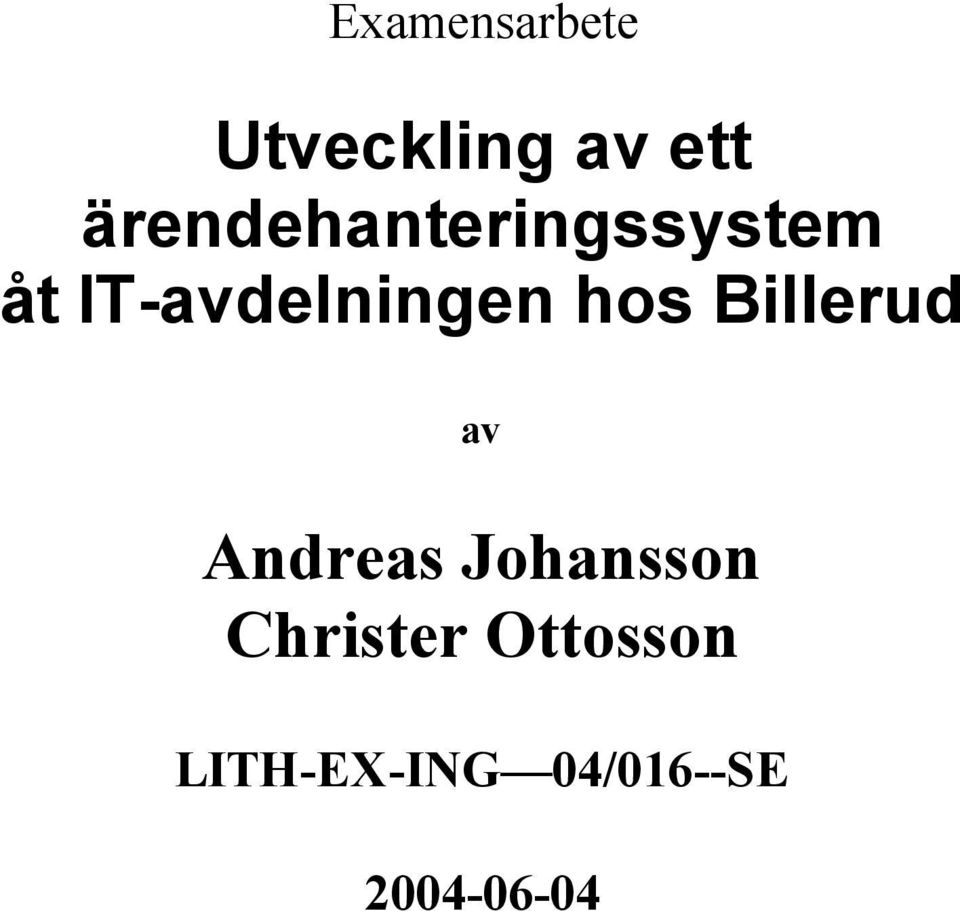 Examensarbete

Utveckling av ett ärendehanteringssystem åt IT-avdelningen hos Billerud

av

Andreas Johansson
Christer Ottosson

LITH-EX-ING—04/016--SE

2004-06-04